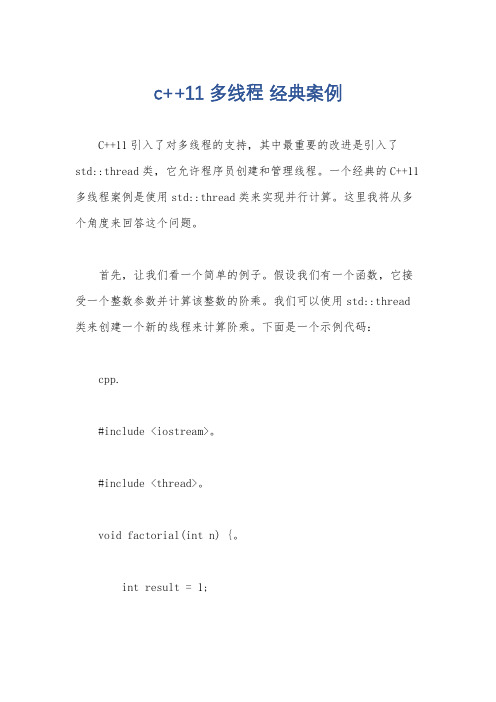 c++11 多线程 经典案例

C++11 引入了对多线程的支持，其中最重要的改进是引入了 std::thread 类，它允许程序员创建和管理线程。一个经典的 C++11 多线程案例是使用 std::thread 类来实现并行计算。这里我将从多个角度来回答这个问题。

首先，让我们看一个简单的例子。假设我们有一个函数，它接受一个整数参数并计算该整数的阶乘。我们可以使用 std::thread 类来创建一个新的线程来计算阶乘。下面是一个示例代码：

cpp.

#include <iostream>。

#include <thread>。

void factorial(int n) {。

int result = 1;